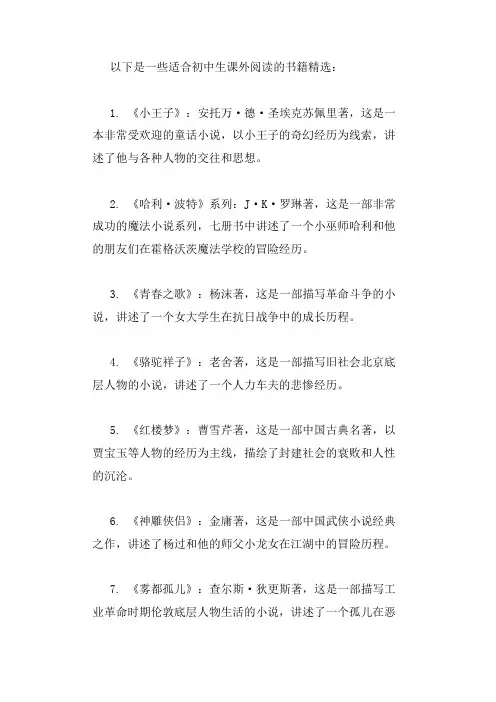 以下是一些适合初中生课外阅读的书籍精选：

1. 《小王子》：安托万·德·圣埃克苏佩里著，这是一本非常受欢迎的童话小说，以小王子的奇幻经历为线索，讲述了他与各种人物的交往和思想。

2. 《哈利·波特》系列：J·K·罗琳著，这是一部非常成功的魔法小说系列，七册书中讲述了一个小巫师哈利和他的朋友们在霍格沃茨魔法学校的冒险经历。

3. 《青春之歌》：杨沫著，这是一部描写革命斗争的小说，讲述了一个女大学生在抗日战争中的成长历程。

4. 《骆驼祥子》：老舍著，这是一部描写旧社会北京底层人物的小说，讲述了一个人力车夫的悲惨经历。

5. 《红楼梦》：曹雪芹著，这是一部中国古典名著，以贾宝玉等人物的经历为主线，描绘了封建社会的衰败和人性的沉沦。

6. 《神雕侠侣》：金庸著，这是一部中国武侠小说经典之作，讲述了杨过和他的师父小龙女在江湖中的冒险历程。

7. 《雾都孤儿》：查尔斯·狄更斯著，这是一部描写工业革命时期伦敦底层人物生活的小说，讲述了一个孤儿在恶